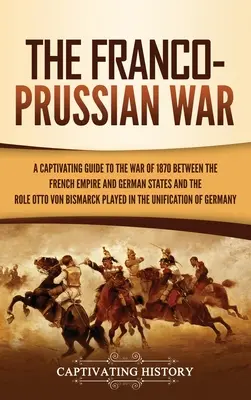 THE FRANCO-PRUSSIAN WAR

A CAPTIVATING GUIDE TO THE WAR OF 1870 BETWEEN THE FRENCH EMPIRE AND GERMAN STATES AND THE ROLE OTTO VON BISMARCK PLAYED IN THE UNIFICATION OF GERMANY

CAPTIVATING HISTORY